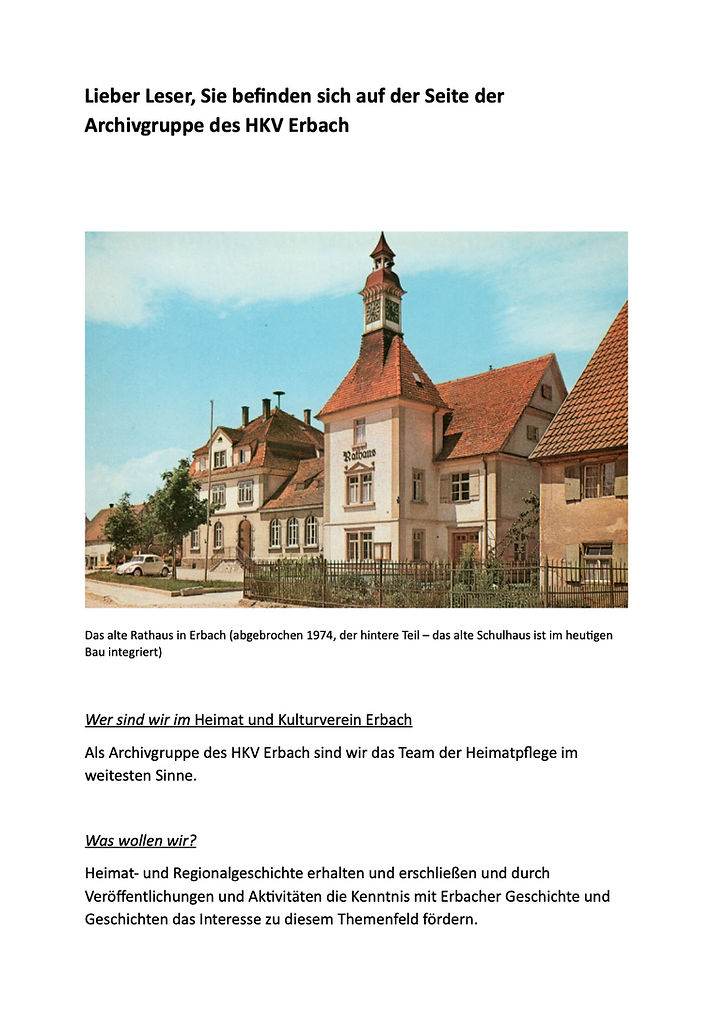 Lieber Leser, Sie befinden sich auf der Seite der Archivgruppe des HKV Erbach

Rathaus

Das alte Rathaus in Erbach (abgebrochen 1974, der hintere Teil – das alte Schulhaus ist im heutigen Bau integriert)

Wer sind wir im Heimat und Kulturverein Erbach

Als Archivgruppe des HKV Erbach sind wir das Team der Heimatpflege im weitesten Sinne.

Was wollen wir?

Heimat- und Regionalgeschichte erhalten und erschließen und durch Veröffentlichungen und Aktivitäten die Kenntnis mit Erbacher Geschichte und Geschichten das Interesse zu diesem Themenfeld fördern.